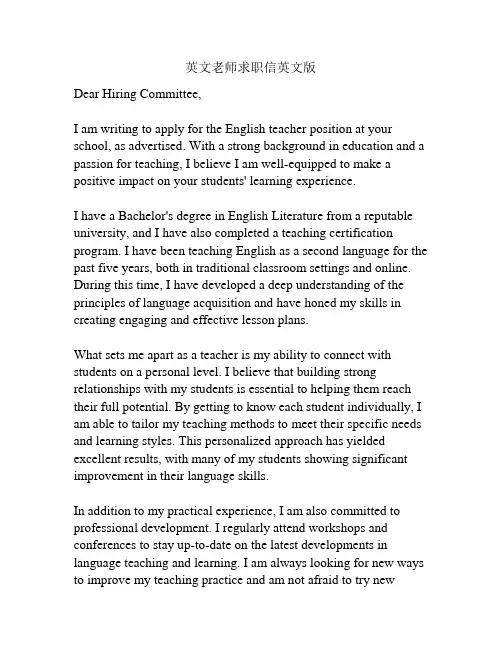 英文老师求职信英文版

Dear Hiring Committee,

I am writing to apply for the English teacher position at your school, as advertised. With a strong background in education and a passion for teaching, I believe I am well-equipped to make a positive impact on your students' learning experience.

I have a Bachelor's degree in English Literature from a reputable university, and I have also completed a teaching certification program. I have been teaching English as a second language for the past five years, both in traditional classroom settings and online. During this time, I have developed a deep understanding of the principles of language acquisition and have honed my skills in creating engaging and effective lesson plans.

What sets me apart as a teacher is my ability to connect with students on a personal level. I believe that building strong relationships with my students is essential to helping them reach their full potential. By getting to know each student individually, I am able to tailor my teaching methods to meet their specific needs and learning styles. This personalized approach has yielded excellent results, with many of my students showing significant improvement in their language skills.

In addition to my practical experience, I am also committed to professional development. I regularly attend workshops and conferences to stay up-to-date on the latest developments in language teaching and learning. I am always looking for new ways to improve my teaching practice and am not afraid to try new